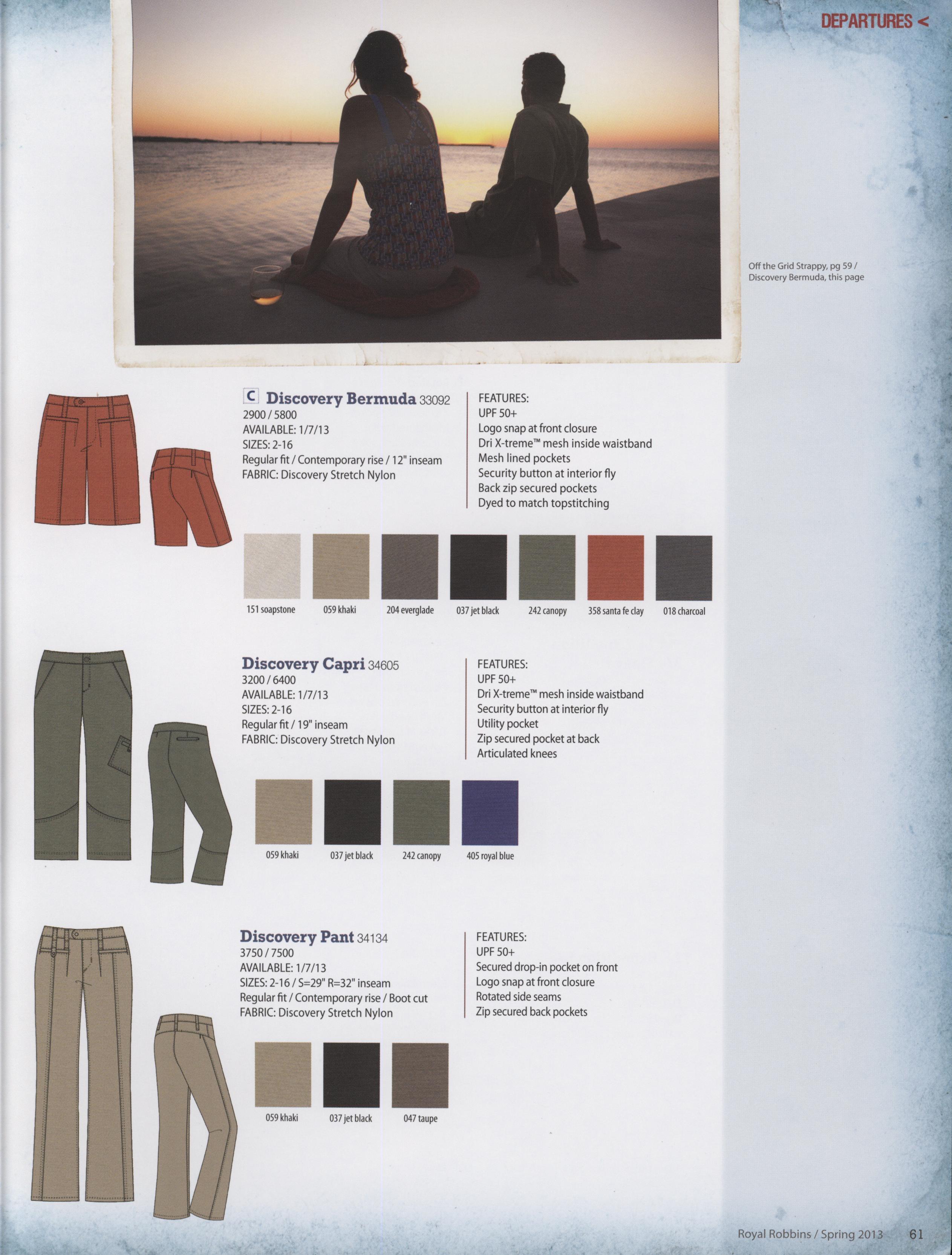 DEPARTURES <

Off the Grid Strappy, pg 59 / Discovery Bermuda, this page

C Discovery Bermuda 33092
2900 / 5800
AVAILABLE: 1/7/13
SIZES: 2-16
Regular fit / Contemporary rise / 12" inseam
FABRIC: Discovery Stretch Nylon

FEATURES:
UPF 50+
Logo snap at front closure
Dri X-treme™ mesh inside waistband
Mesh lined pockets
Security button at interior fly
Back zip secured pockets
Dyed to match topstitching

151 soapstone
059 khaki
204 everglade
037 jet black
242 canopy
358 santa fe clay
018 charcoal

Discovery Capri 34605
3200 / 6400
AVAILABLE: 1/7/13
SIZES: 2-16
Regular fit / 19" inseam
FABRIC: Discovery Stretch Nylon

FEATURES:
UPF 50+
Dri X-treme™ mesh inside waistband
Security button at interior fly
Utility pocket
Zip secured pocket at back
Articulated knees

059 khaki
037 jet black
242 canopy
405 royal blue

Discovery Pant 34134
3750 / 7500
AVAILABLE: 1/7/13
SIZES: 2-16 / S=29" R=32" inseam
Regular fit / Contemporary rise / Boot cut
FABRIC: Discovery Stretch Nylon

FEATURES:
UPF 50+
Secured drop-in pocket on front
Logo snap at front closure
Rotated side seams
Zip secured back pockets

059 khaki
037 jet black
047 taupe

Royal Robbins / Spring 2013 61